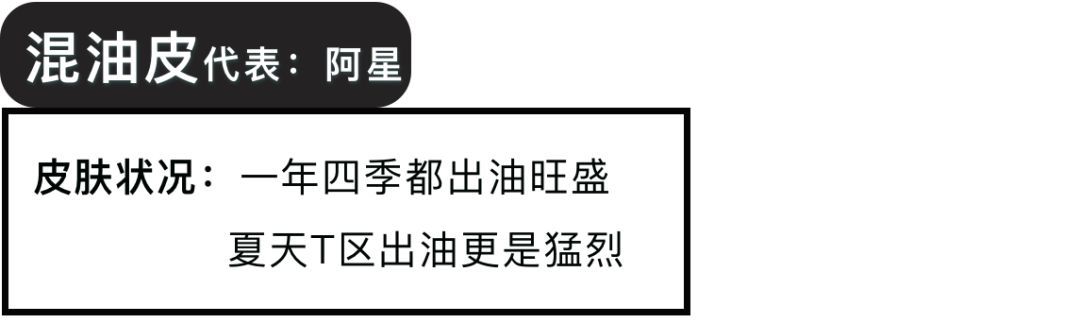 混油皮代表：阿星

皮肤状况：一年四季都出油旺盛
夏天T区出油更是猛烈